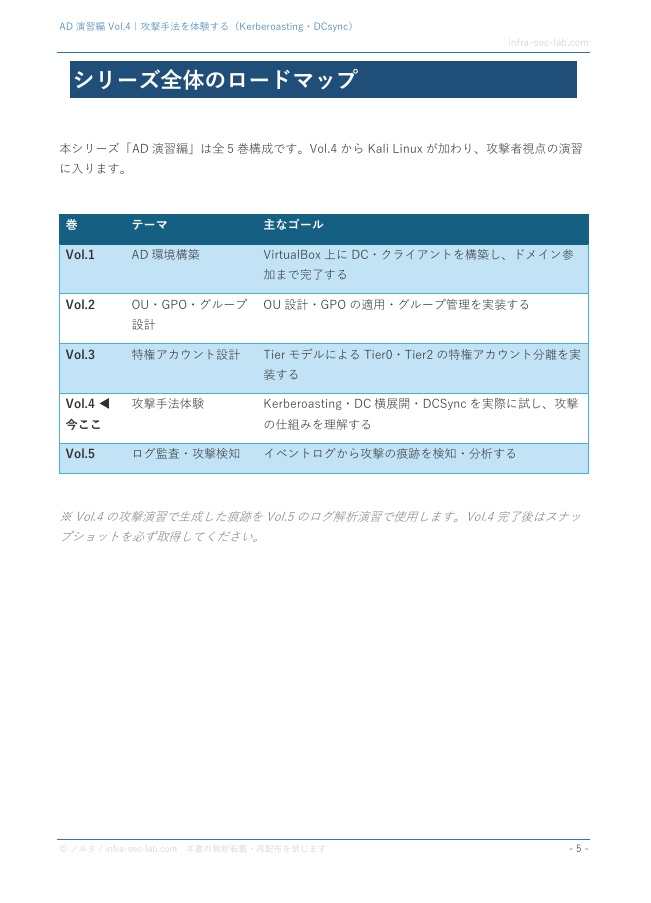 AD 演習編 Vol.4｜攻撃手法を体験する（Kerberoasting・DCsync）

infra-sec-lab.com

シリーズ全体のロードマップ

本シリーズ「AD 演習編」は全 5 巻構成です。Vol.4 から Kali Linux が加わり、攻撃者視点の演習に入ります。

| 巻 | テーマ | 主なゴール |
|---|---|---|
| Vol.1 | AD 環境構築 | VirtualBox 上に DC・クライアントを構築し、ドメイン参加まで完了する |
| Vol.2 | OU・GPO・グループ設計 | OU 設計・GPO の適用・グループ管理を実装する |
| Vol.3 | 特権アカウント設計 | Tier モデルによる Tier0・Tier2 の特権アカウント分離を実装する |
| Vol.4 ◀ 今ここ | 攻撃手法体験 | Kerberoasting・DC 横展開・DCSync を実際に試し、攻撃の仕組みを理解する |
| Vol.5 | ログ監査・攻撃検知 | イベントログから攻撃の痕跡を検知・分析する |

※ Vol.4 の攻撃演習で生成した痕跡を Vol.5 のログ解析演習で使用します。Vol.4 完了後はスナップショットを必ず取得してください。

© ノルタ / infra-sec-lab.com 本書の無断転載・再配布を禁じます

- 5 -